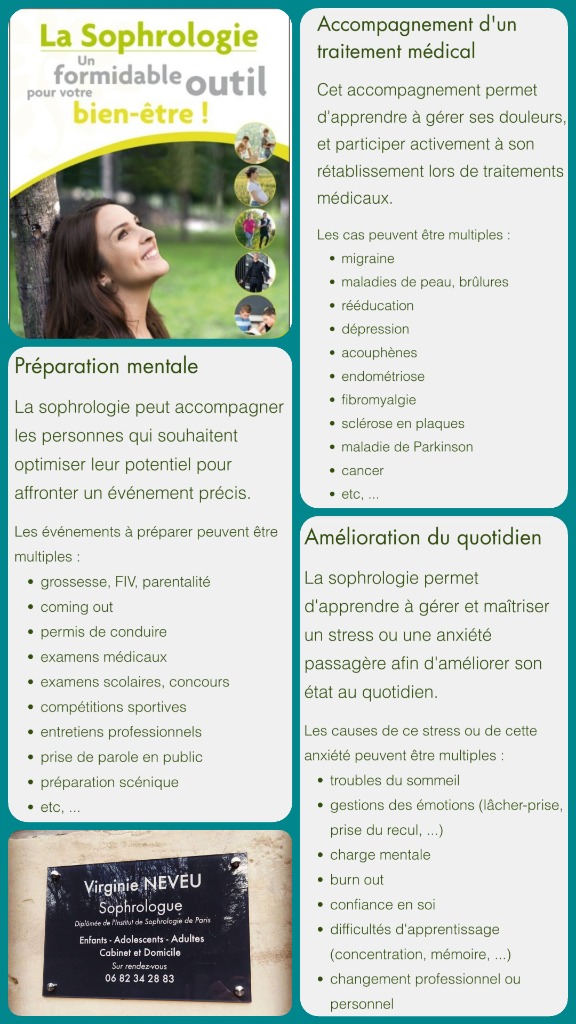 La Sophrologie
Un formidable outil pour votre bien-être !

Préparation mentale

La sophrologie peut accompagner les personnes qui souhaitent optimiser leur potentiel pour affronter un événement précis.

Les événements à préparer peuvent être multiples :
- grossesse, FIV, parentalité
- coming out
- permis de conduire
- examens médicaux
- examens scolaires, concours
- compétitions sportives
- entretiens professionnels
- prise de parole en public
- préparation scénique
- etc, ...

Virginie NEVEU
Sophrologue
Diplômée de l'Institut de Sophrologie de Paris
Enfants - Adolescents - Adultes
Cabinet et Domicile
Sur rendez-vous
06 82 34 28 83

Accompagnement d'un traitement médical

Cet accompagnement permet d'apprendre à gérer ses douleurs, et participer activement à son rétablissement lors de traitements médicaux.

Les cas peuvent être multiples :
- migraine
- maladies de peau, brûlures
- rééducation
- dépression
- acouphènes
- endométriose
- fibromyalgie
- sclérose en plaques
- maladie de Parkinson
- cancer
- etc, ...

Amélioration du quotidien

La sophrologie permet d'apprendre à gérer et maîtriser un stress ou une anxiété passagère afin d'améliorer son état au quotidien.

Les causes de ce stress ou de cette anxiété peuvent être multiples :
- troubles du sommeil
- gestions des émotions (lâcher-prise, prise du recul, ...)
- charge mentale
- burn out
- confiance en soi
- difficultés d'apprentissage (concentration, mémoire, ...)
- changement professionnel ou personnel